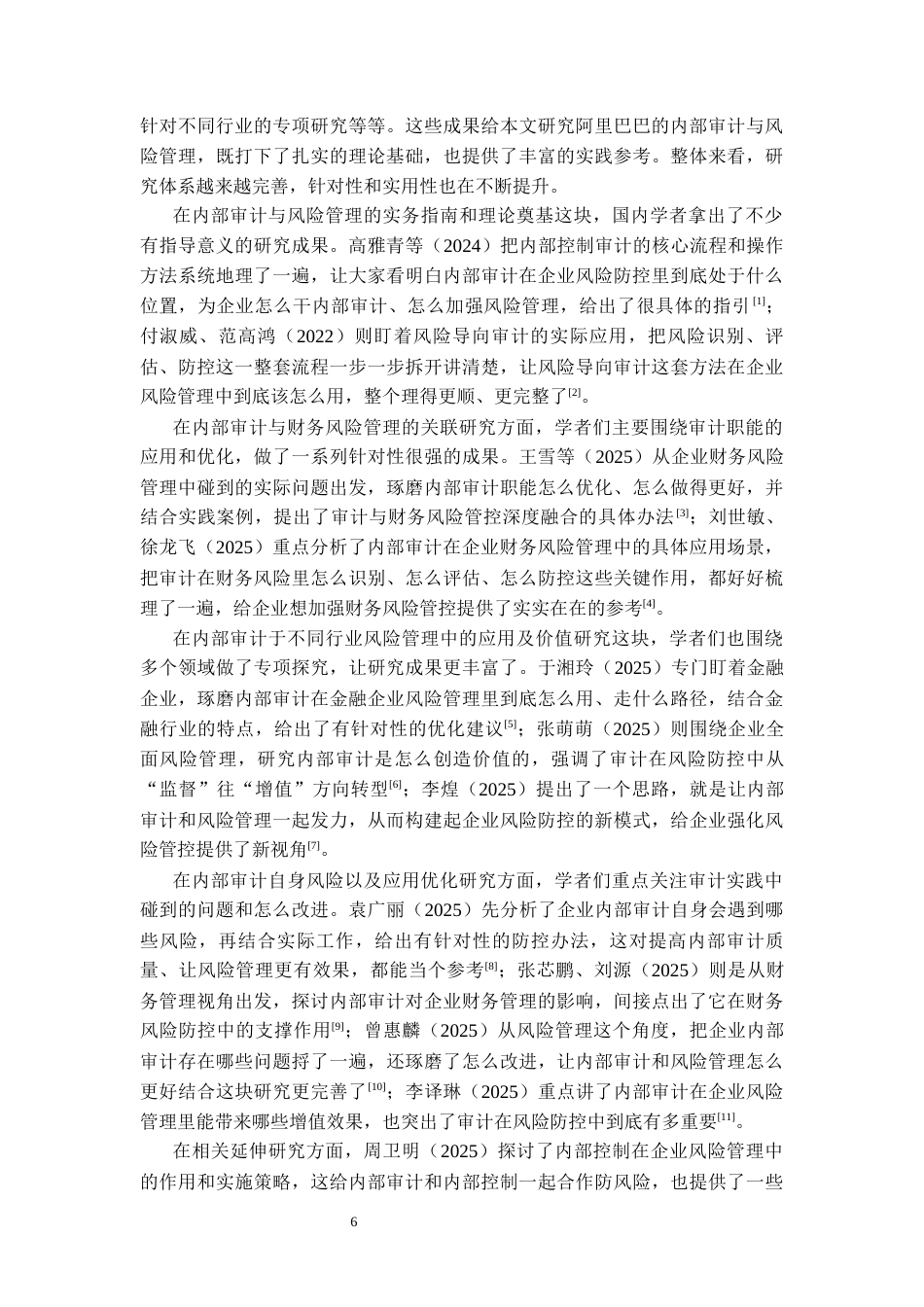 针对不同行业的专项研究等等。这些成果给本文研究阿里巴巴的内部审计与风险管理，既打下了扎实的理论基础，也提供了丰富的实践参考。整体来看，研究体系越来越完善，针对性和实用性也在不断提升。

在内部审计与风险管理的实务指南和理论奠基这块，国内学者拿出了不少有指导意义的研究成果。高雅青等（2024）把内部控制审计的核心流程和操作方法系统地理了一遍，让大家看明白内部审计在企业风险防控里到底处于什么位置，为企业怎么干内部审计、怎么加强风险管理，给出了很具体的指引$^{[1]}$；付淑威、范高鸿（2022）则盯着风险导向审计的实际应用，把风险识别、评估、防控这一整套流程一步一步拆开讲清楚，让风险导向审计这套方法在企业风险管理中到底该怎么用，整个理得更顺、更完整了$^{[2]}$。

在内部审计与财务风险管理的关联研究方面，学者们主要围绕审计职能的应用和优化，做了一系列针对性很强的成果。王雪等（2025）从企业财务风险管理中碰到的实际问题出发，琢磨内部审计职能怎么优化、怎么做得更好，并结合实践案例，提出了审计与财务风险管控深度融合的具体办法$^{[3]}$；刘世敏、徐龙飞（2025）重点分析了内部审计在企业财务风险管理中的具体应用场景，把审计在财务风险里怎么识别、怎么评估、怎么防控这些关键作用，都好好梳理了一遍，给企业想加强财务风险管控提供了实实在在的参考$^{[4]}$。

在内部审计于不同行业风险管理中的应用及价值研究这块，学者们也围绕多个领域做了专项探究，让研究成果更丰富了。于湘玲（2025）专门盯着金融企业，琢磨内部审计在金融企业风险管理里到底怎么用、走什么路径，结合金融行业的特点，给出了有针对性的优化建议$^{[5]}$；张萌萌（2025）则围绕企业全面风险管理，研究内部审计是怎么创造价值的，强调了审计在风险防控中从“监督”往“增值”方向转型$^{[6]}$；李煌（2025）提出了一个思路，就是让内部审计和风险管理一起发力，从而构建起企业风险防控的新模式，给企业强化风险管控提供了新视角$^{[7]}$。

在内部审计自身风险以及应用优化研究方面，学者们重点关注审计实践中碰到的问题和怎么改进。袁广丽（2025）先分析了企业内部审计自身会遇到哪些风险，再结合实际工作，给出有针对性的防控办法，这对提高内部审计质量、让风险管理更有效果，都能当个参考$^{[8]}$；张芯鹏、刘源（2025）则是从财务管理视角出发，探讨内部审计对企业财务管理的影响，间接点出了它在财务风险防控中的支撑作用$^{[9]}$；曾惠麟（2025）从风险管理这个角度，把企业内部审计存在哪些问题捋了一遍，还琢磨了怎么改进，让内部审计和风险管理怎么更好结合这块研究更完善了$^{[10]}$；李译琳（2025）重点讲了内部审计在企业风险管理里能带来哪些增值效果，也突出了审计在风险防控中到底有多重要$^{[11]}$。

在相关延伸研究方面，周卫明（2025）探讨了内部控制在企业风险管理中的作用和实施策略，这给内部审计和内部控制一起合作防风险，也提供了一些

6